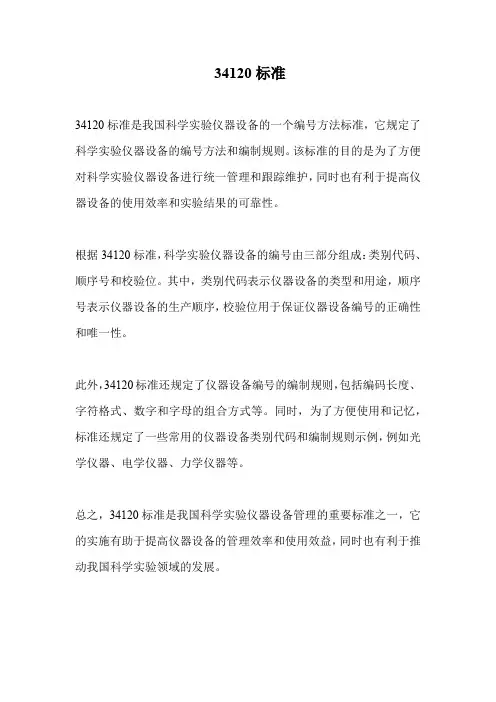 34120 标准

34120 标准是我国科学实验仪器设备的一个编号方法标准，它规定了科学实验仪器设备的编号方法和编制规则。该标准的目的是为了方便对科学实验仪器设备进行统一管理和跟踪维护，同时也有利于提高仪器设备的使用效率和实验结果的可靠性。

根据 34120 标准，科学实验仪器设备的编号由三部分组成：类别代码、顺序号和校验位。其中，类别代码表示仪器设备的类型和用途，顺序号表示仪器设备的生产顺序，校验位用于保证仪器设备编号的正确性和唯一性。

此外，34120 标准还规定了仪器设备编号的编制规则，包括编码长度、字符格式、数字和字母的组合方式等。同时，为了方便使用和记忆，标准还规定了一些常用的仪器设备类别代码和编制规则示例，例如光学仪器、电学仪器、力学仪器等。

总之，34120 标准是我国科学实验仪器设备管理的重要标准之一，它的实施有助于提高仪器设备的管理效率和使用效益，同时也有利于推动我国科学实验领域的发展。